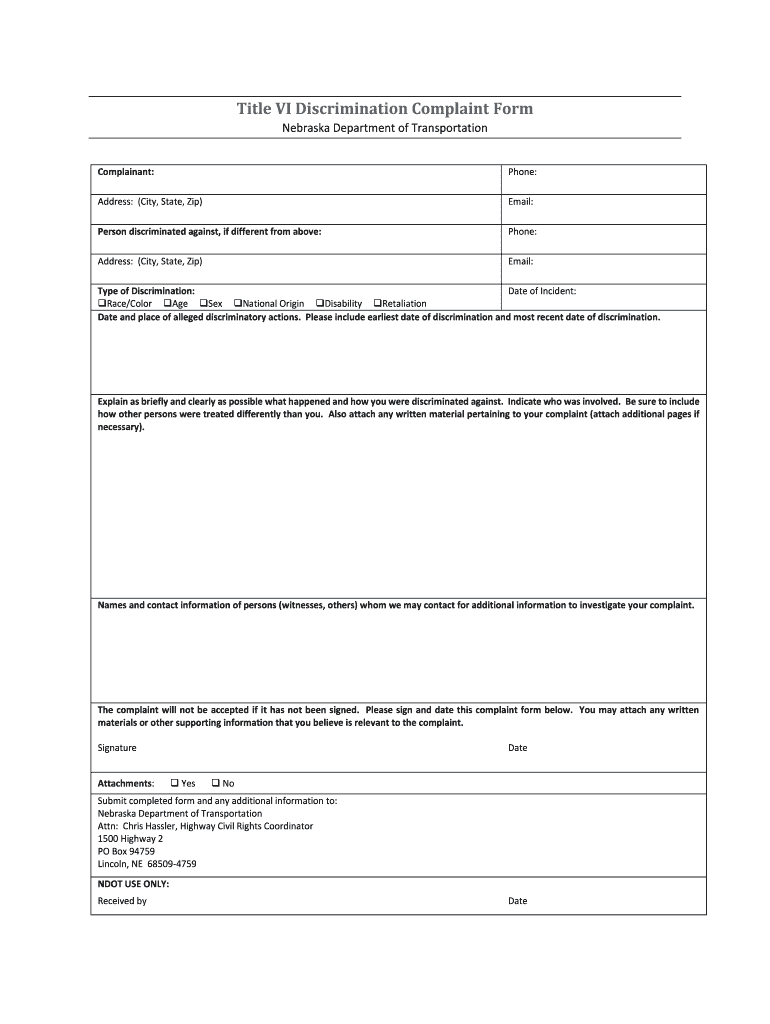 Title VI Discrimination Complaint Form

Nebraska Department of Transportation

| Complainant: | Phone: |
|---|---|
| Address: (City, State, Zip) | Email: |
| Person discriminated against, if different from above: | Phone: |
| Address: (City, State, Zip) | Email: |
| Type of Discrimination: ❑Race/Color ❑Age ❑Sex ❑National Origin ❑Disability ❑Retaliation | Date of Incident: |

Date and place of alleged discriminatory actions. Please include earliest date of discrimination and most recent date of discrimination.

Explain as briefly and clearly as possible what happened and how you were discriminated against. Indicate who was involved. Be sure to include how other persons were treated differently than you. Also attach any written material pertaining to your complaint (attach additional pages if necessary).

Names and contact information of persons (witnesses, others) whom we may contact for additional information to investigate your complaint.

The complaint will not be accepted if it has not been signed. Please sign and date this complaint form below. You may attach any written materials or other supporting information that you believe is relevant to the complaint.

Signature

Date

Attachments: ❑ Yes ❑ No

Submit completed form and any additional information to:
Nebraska Department of Transportation
Attn: Chris Hassler, Highway Civil Rights Coordinator
1500 Highway 2
PO Box 94759
Lincoln, NE 68509-4759

NDOT USE ONLY:

Received by

Date